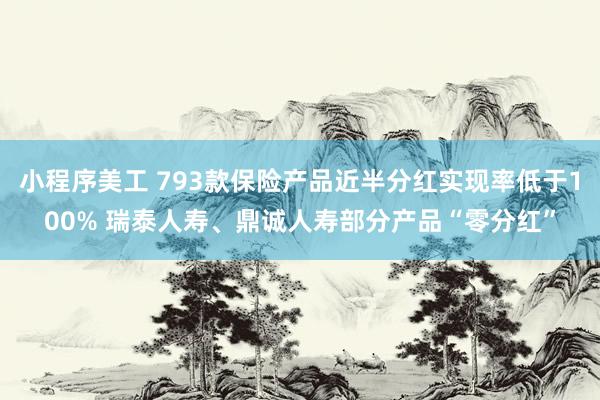 小程序美工 793款保险产品近半分红实现率低于100% 瑞泰人寿、鼎诚人寿部分产品“零分红”